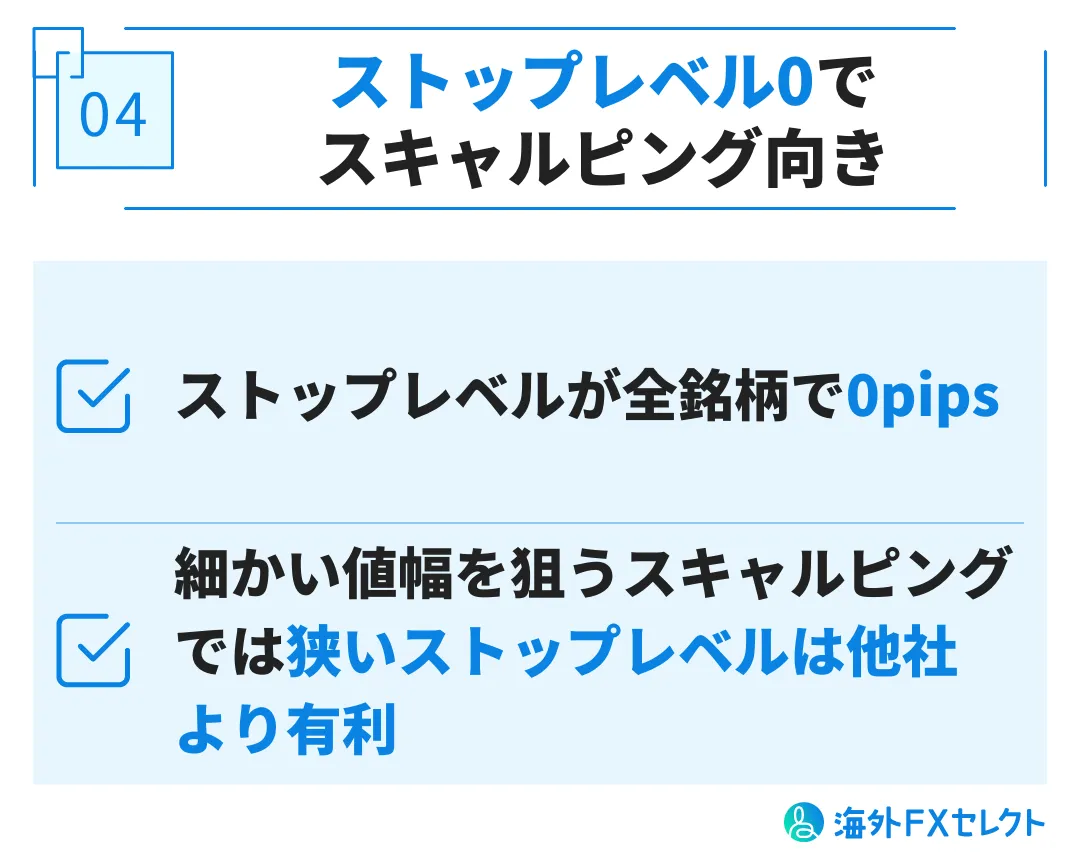 04

ストップレベル0で
スキャルピング向き

ストップレベルが全銘柄で0pips

細かい値幅を狙うスキャルピングでは狭いストップレベルは他社より有利

海外FXセレクト